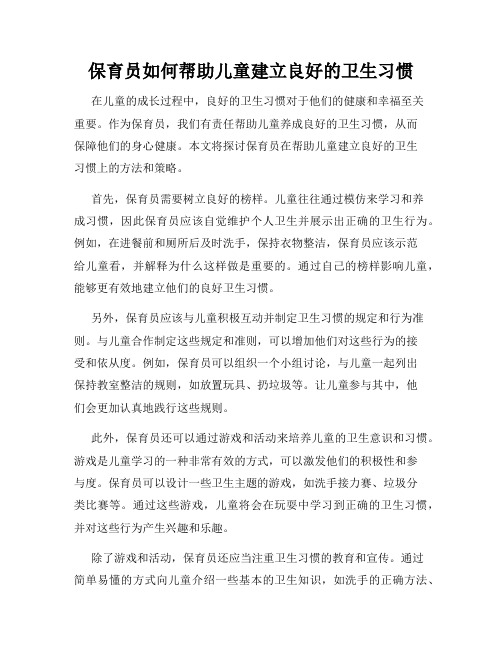 保育员如何帮助儿童建立良好的卫生习惯

在儿童的成长过程中，良好的卫生习惯对于他们的健康和幸福至关重要。作为保育员，我们有责任帮助儿童养成良好的卫生习惯，从而保障他们的身心健康。本文将探讨保育员在帮助儿童建立良好的卫生习惯上的方法和策略。

首先，保育员需要树立良好的榜样。儿童往往通过模仿来学习和养成习惯，因此保育员应该自觉维护个人卫生并展示出正确的卫生行为。例如，在进餐前和厕所后及时洗手，保持衣物整洁，保育员应该示范给儿童看，并解释为什么这样做是重要的。通过自己的榜样影响儿童，能够更有效地建立他们的良好卫生习惯。

另外，保育员应该与儿童积极互动并制定卫生习惯的规定和行为准则。与儿童合作制定这些规定和准则，可以增加他们对这些行为的接受和依从度。例如，保育员可以组织一个小组讨论，与儿童一起列出保持教室整洁的规则，如放置玩具、扔垃圾等。让儿童参与其中，他们会更加认真地践行这些规则。

此外，保育员还可以通过游戏和活动来培养儿童的卫生意识和习惯。游戏是儿童学习的一种非常有效的方式，可以激发他们的积极性和参与度。保育员可以设计一些卫生主题的游戏，如洗手接力赛、垃圾分类比赛等。通过这些游戏，儿童将会在玩耍中学习到正确的卫生习惯，并对这些行为产生兴趣和乐趣。

除了游戏和活动，保育员还应当注重卫生习惯的教育和宣传。通过简单易懂的方式向儿童介绍一些基本的卫生知识，如洗手的正确方法、